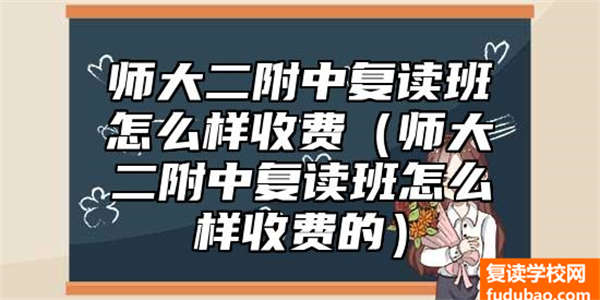 师大二附中复读班怎么样收费（师大二附中复读班怎么样收费的）

复读学校网
fudubao.com